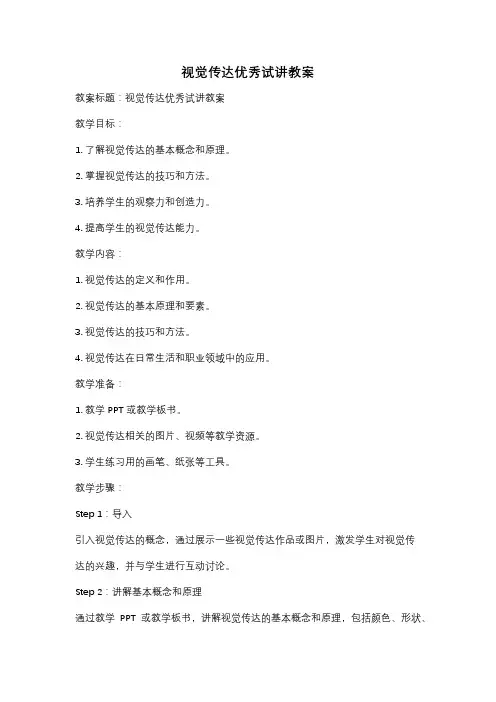 视觉传达优秀试讲教案

教案标题：视觉传达优秀试讲教案

教学目标：

1. 了解视觉传达的基本概念和原理。

2. 掌握视觉传达的技巧和方法。

3. 培养学生的观察力和创造力。

4. 提高学生的视觉传达能力。

教学内容：

1. 视觉传达的定义和作用。

2. 视觉传达的基本原理和要素。

3. 视觉传达的技巧和方法。

4. 视觉传达在日常生活和职业领域中的应用。

教学准备：

1. 教学 PPT 或教学板书。

2. 视觉传达相关的图片、视频等教学资源。

3. 学生练习用的画笔、纸张等工具。

教学步骤：

Step 1：导入

引入视觉传达的概念，通过展示一些视觉传达作品或图片，激发学生对视觉传达的兴趣，并与学生进行互动讨论。

Step 2：讲解基本概念和原理

通过教学 PPT 或教学板书，讲解视觉传达的基本概念和原理，包括颜色、形状、